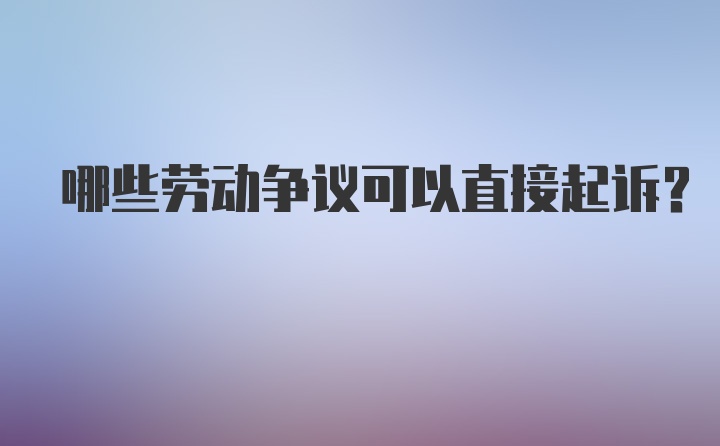 哪些劳动争议可以直接起诉?